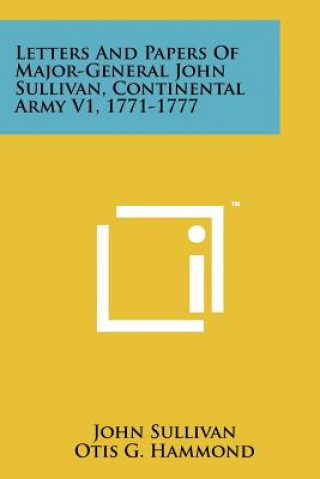 Letters And Papers Of Major-General John Sullivan, Continental Army V1, 1771-1777

TM

John Sullivan
Otis G. Hammond